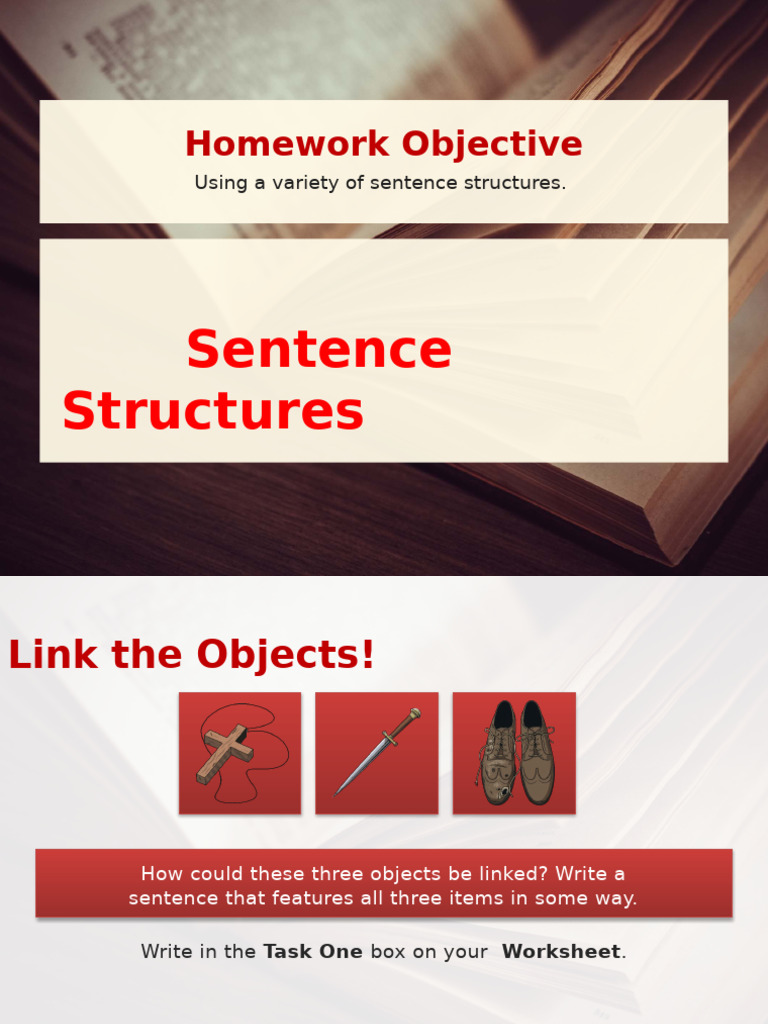 Homework Objective

Using a variety of sentence structures.

Sentence Structures

Link the Objects!

How could these three objects be linked? Write a sentence that features all three items in some way.

Write in the Task One box on your Worksheet.